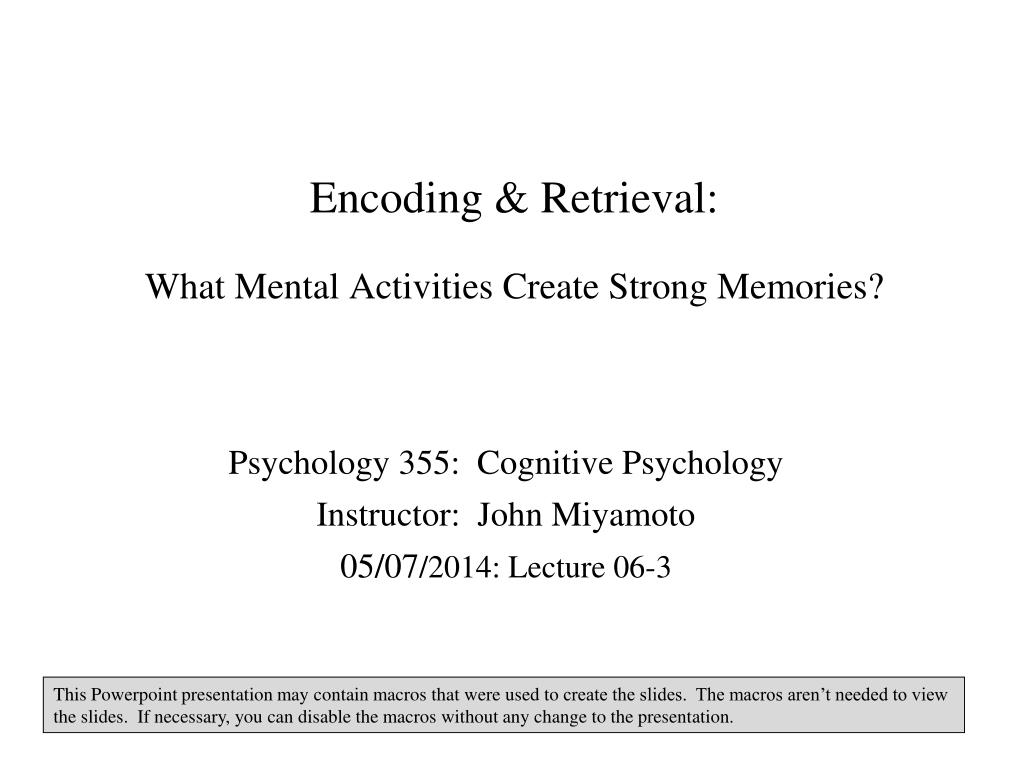 Encoding & Retrieval:

What Mental Activities Create Strong Memories?

Psychology 355: Cognitive Psychology
Instructor: John Miyamoto
05/07/2014: Lecture 06-3

This Powerpoint presentation may contain macros that were used to create the slides. The macros aren't needed to view the slides. If necessary, you can disable the macros without any change to the presentation.